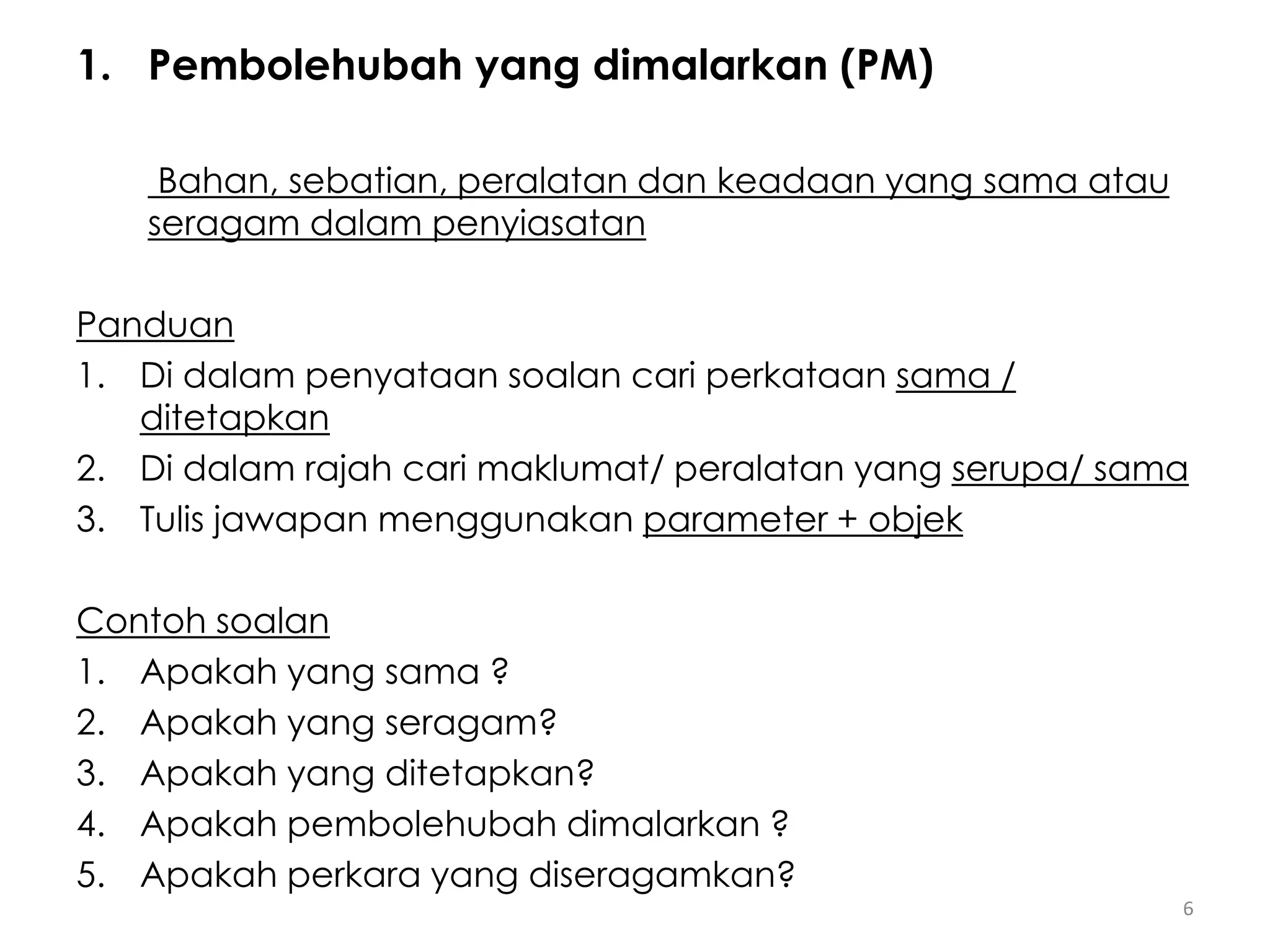 1. Pembolehubah yang dimalarkan (PM)

Bahan, sebatian, peralatan dan keadaan yang sama atau seragam dalam penyiasatan

Panduan
1. Di dalam penyataan soalan cari perkataan sama / ditetapkan
2. Di dalam rajah cari maklumat/ peralatan yang serupa/ sama
3. Tulis jawapan menggunakan parameter + objek

Contoh soalan
1. Apakah yang sama ?
2. Apakah yang seragam?
3. Apakah yang ditetapkan?
4. Apakah pembolehubah dimalarkan ?
5. Apakah perkara yang diseragamkan?

6